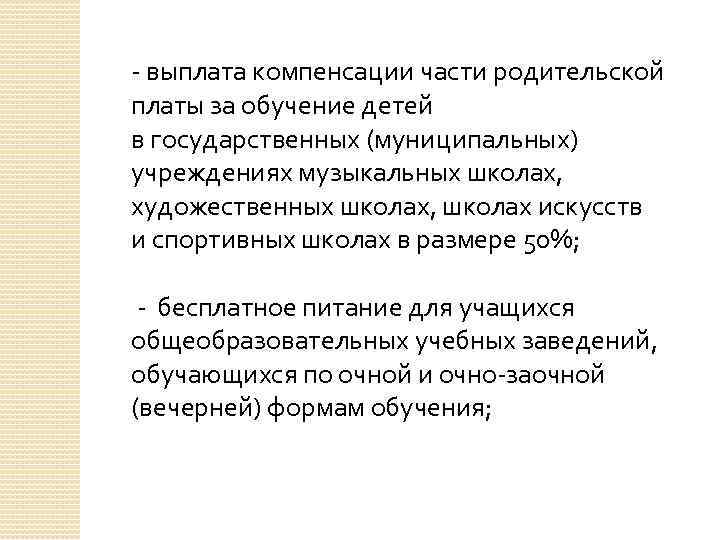 - выплата компенсации части родительской платы за обучение детей в государственных (муниципальных) учреждениях музыкальных школах, художественных школах, школах искусств и спортивных школах в размере 50%;

- бесплатное питание для учащихся общеобразовательных учебных заведений, обучающихся по очной и очно-заочной (вечерней) формам обучения;